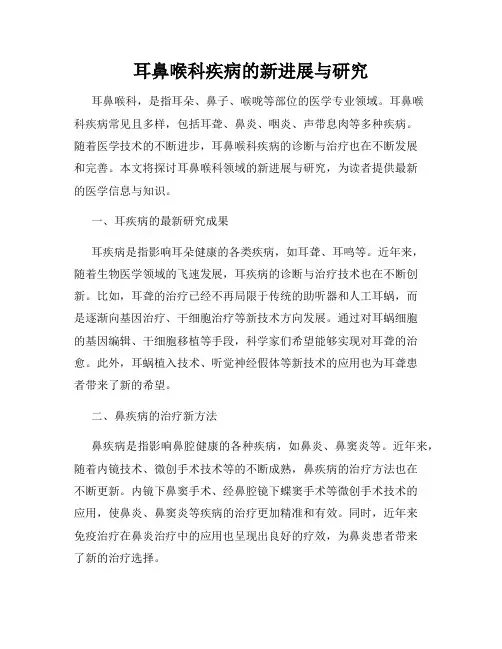 耳鼻喉科疾病的新进展与研究

耳鼻喉科，是指耳朵、鼻子、喉咙等部位的医学专业领域。耳鼻喉科疾病常见且多样，包括耳聋、鼻炎、咽炎、声带息肉等多种疾病。随着医学技术的不断进步，耳鼻喉科疾病的诊断与治疗也在不断发展和完善。本文将探讨耳鼻喉科领域的新进展与研究，为读者提供最新的医学信息与知识。

一、耳疾病的最新研究成果

耳疾病是指影响耳朵健康的各类疾病，如耳聋、耳鸣等。近年来，随着生物医学领域的飞速发展，耳疾病的诊断与治疗技术也在不断创新。比如，耳聋的治疗已经不再局限于传统的助听器和人工耳蜗，而是逐渐向基因治疗、干细胞治疗等新技术方向发展。通过对耳蜗细胞的基因编辑、干细胞移植等手段，科学家们希望能够实现对耳聋的治愈。此外，耳蜗植入技术、听觉神经假体等新技术的应用也为耳聋患者带来了新的希望。

二、鼻疾病的治疗新方法

鼻疾病是指影响鼻腔健康的各种疾病，如鼻炎、鼻窦炎等。近年来，随着内镜技术、微创手术技术等的不断成熟，鼻疾病的治疗方法也在不断更新。内镜下鼻窦手术、经鼻腔镜下蝶窦手术等微创手术技术的应用，使鼻炎、鼻窦炎等疾病的治疗更加精准和有效。同时，近年来免疫治疗在鼻炎治疗中的应用也呈现出良好的疗效，为鼻炎患者带来了新的治疗选择。